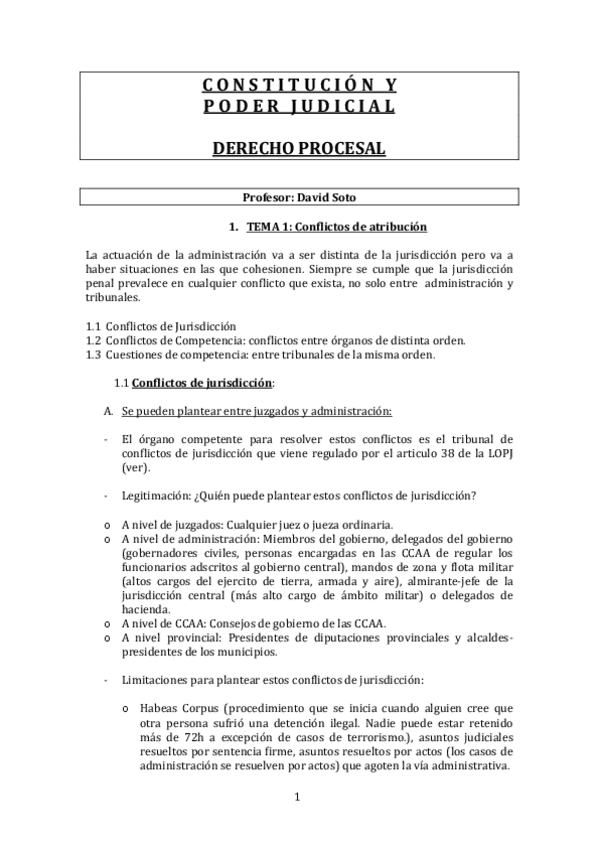 CONSTITUCIÓN Y PODER JUDICIAL

DERECHO PROCESAL

Profesor: David Soto

1. TEMA 1: Conflictos de atribución

La actuación de la administración va a ser distinta de la jurisdicción pero va a haber situaciones en las que cohesionen. Siempre se cumple que la jurisdicción penal prevalece en cualquier conflicto que exista, no solo entre administración y tribunales.

1.1 Conflictos de Jurisdicción
1.2 Conflictos de Competencia: conflictos entre órganos de distinta orden.
1.3 Cuestiones de competencia: entre tribunales de la misma orden.

1.1 Conflictos de jurisdicción:

A. Se pueden plantear entre juzgados y administración:

- El órgano competente para resolver estos conflictos es el tribunal de conflictos de jurisdicción que viene regulado por el articulo 38 de la LOPJ (ver).

- Legitimación: ¿Quién puede plantear estos conflictos de jurisdicción?

o A nivel de juzgados: Cualquier juez o jueza ordinaria.
o A nivel de administración: Miembros del gobierno, delegados del gobierno (gobernadores civiles, personas encargadas en las CCAA de regular los funcionarios adscritos al gobierno central), mandos de zona y flota militar (altos cargos del ejercito de tierra, armada y aire), almirante-jefe de la jurisdicción central (más alto cargo de ámbito militar) o delegados de hacienda.
o A nivel de CCAA: Consejos de gobierno de las CCAA.
o A nivel provincial: Presidentes de diputaciones provinciales y alcaldes-presidentes de los municipios.

- Limitaciones para plantear estos conflictos de jurisdicción:

o Habeas Corpus (procedimiento que se inicia cuando alguien cree que otra persona sufrió una detención ilegal. Nadie puede estar retenido más de 72h a excepción de casos de terrorismo.), asuntos judiciales resueltos por sentencia firme, asuntos resueltos por actos (los casos de administración se resuelven por actos) que agoten la vía administrativa.

1